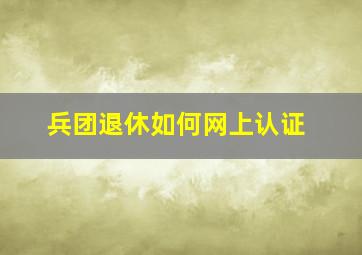 兵团退休如何网上认证